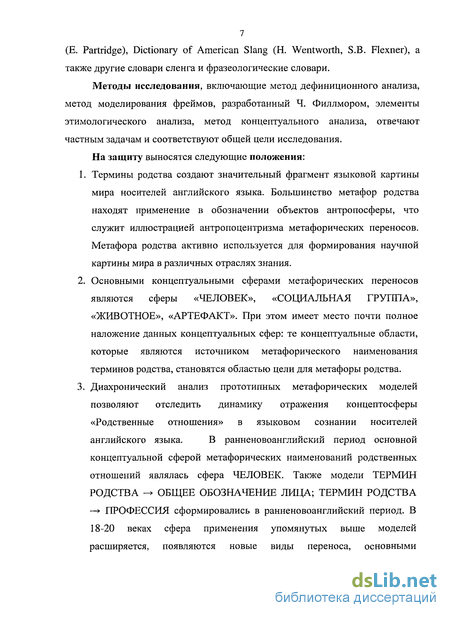 7

(E. Partridge), Dictionary of American Slang (H. Wentworth, S.B. Flexner), а также другие словари сленга и фразеологические словари.

Методы исследования, включающие метод дефиниционного анализа, метод моделирования фреймов, разработанный Ч. Филлмором, элементы этимологического анализа, метод концептуального анализа, отвечают частным задачам и соответствуют общей цели исследования.

На защиту выносятся следующие положения:

1. Термины родства создают значительный фрагмент языковой картины мира носителей английского языка. Большинство метафор родства находят применение в обозначении объектов антропосферы, что служит иллюстрацией антропоцентризма метафорических переносов. Метафора родства активно используется для формирования научной картины мира в различных отраслях знания.

2. Основными концептуальными сферами метафорических переносов являются сферы «ЧЕЛОВЕК», «СОЦИАЛЬНАЯ ГРУППА», «ЖИВОТНОЕ», «АРТЕФАКТ». При этом имеет место почти полное наложение данных концептуальных сфер: те концептуальные области, которые являются источником метафорического наименования терминов родства, становятся областью цели для метафоры родства.

3. Диахронический анализ прототипных метафорических моделей позволяют отследить динамику отражения концептосферы «Родственные отношения» в языковом сознании носителей английского языка. В ранненовоанглийский период основной концептуальной сферой метафорических наименований родственных отношений являлась сфера ЧЕЛОВЕК. Также модели ТЕРМИН РОДСТВА → ОБЩЕЕ ОБОЗНАЧЕНИЕ ЛИЦА; ТЕРМИН РОДСТВА → ПРОФЕССИЯ сформировались в ранненовоанглийский период. В 18-20 веках сфера применения упомянутых выше моделей расширяется, появляются новые виды переноса, основными

dsLib.net
библиотека диссертаций